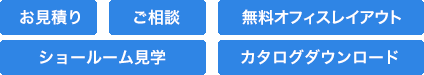 お見積り

ご相談

無料オフィスレイアウト

ショールーム見学

カタログダウンロード